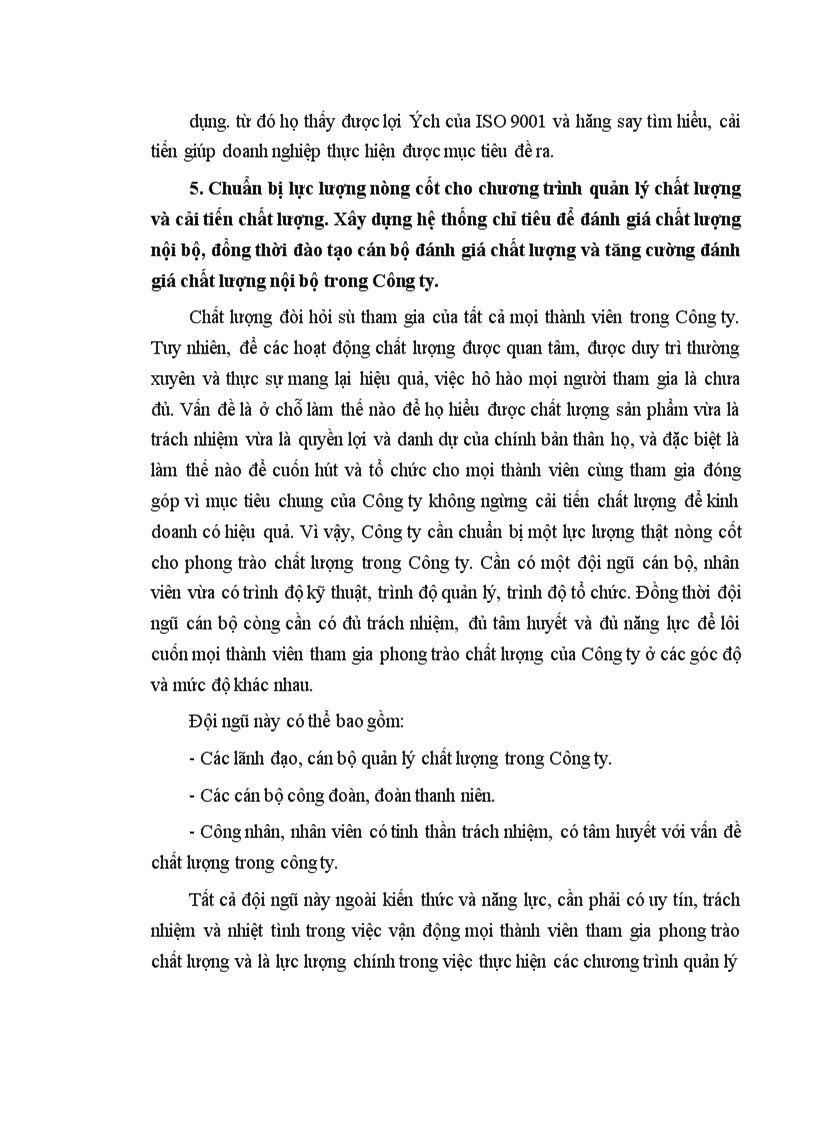 dụng. từ đó họ thấy được lợi Ých của ISO 9001 và hăng say tìm hiểu, cải tiến giúp doanh nghiệp thực hiện được mục tiêu đề ra.

5. Chuẩn bị lực lượng nòng cốt cho chương trình quản lý chất lượng và cải tiến chất lượng. Xây dựng hệ thống chỉ tiêu để đánh giá chất lượng nội bộ, đồng thời đào tạo cán bộ đánh giá chất lượng và tăng cường đánh giá chất lượng nội bộ trong Công ty.

Chất lượng đòi hỏi sù tham gia của tất cả mọi thành viên trong Công ty. Tuy nhiên, để các hoạt động chất lượng được quan tâm, được duy trì thường xuyên và thực sự mang lại hiệu quả, việc hô hào mọi người tham gia là chưa đủ. Vấn đề là ở chỗ làm thế nào để họ hiểu được chất lượng sản phẩm vừa là trách nhiệm vừa là quyền lợi và danh dự của chính bản thân họ, và đặc biệt là làm thế nào để cuốn hút và tổ chức cho mọi thành viên cùng tham gia đóng góp vì mục tiêu chung của Công ty không ngừng cải tiến chất lượng để kinh doanh có hiệu quả. Vì vậy, Công ty cần chuẩn bị một lực lượng thật nòng cốt cho phong trào chất lượng trong Công ty. Cần có một đội ngũ cán bộ, nhân viên vừa có trình độ kỹ thuật, trình độ quản lý, trình độ tổ chức. Đồng thời đội ngũ cán bộ còng cần có đủ trách nhiệm, đủ tâm huyết và đủ năng lực để lôi cuốn mọi thành viên tham gia phong trào chất lượng của Công ty ở các góc độ và mức độ khác nhau.

Đội ngũ này có thể bao gồm:

- Các lãnh đạo, cán bộ quản lý chất lượng trong Công ty.

- Các cán bộ công đoàn, đoàn thanh niên.

- Công nhân, nhân viên có tinh thần trách nhiệm, có tâm huyết với vấn đề chất lượng trong công ty.

Tất cả đội ngũ này ngoài kiến thức và năng lực, cần phải có uy tín, trách nhiệm và nhiệt tình trong việc vận động mọi thành viên tham gia phong trào chất lượng và là lực lượng chính trong việc thực hiện các chương trình quản lý